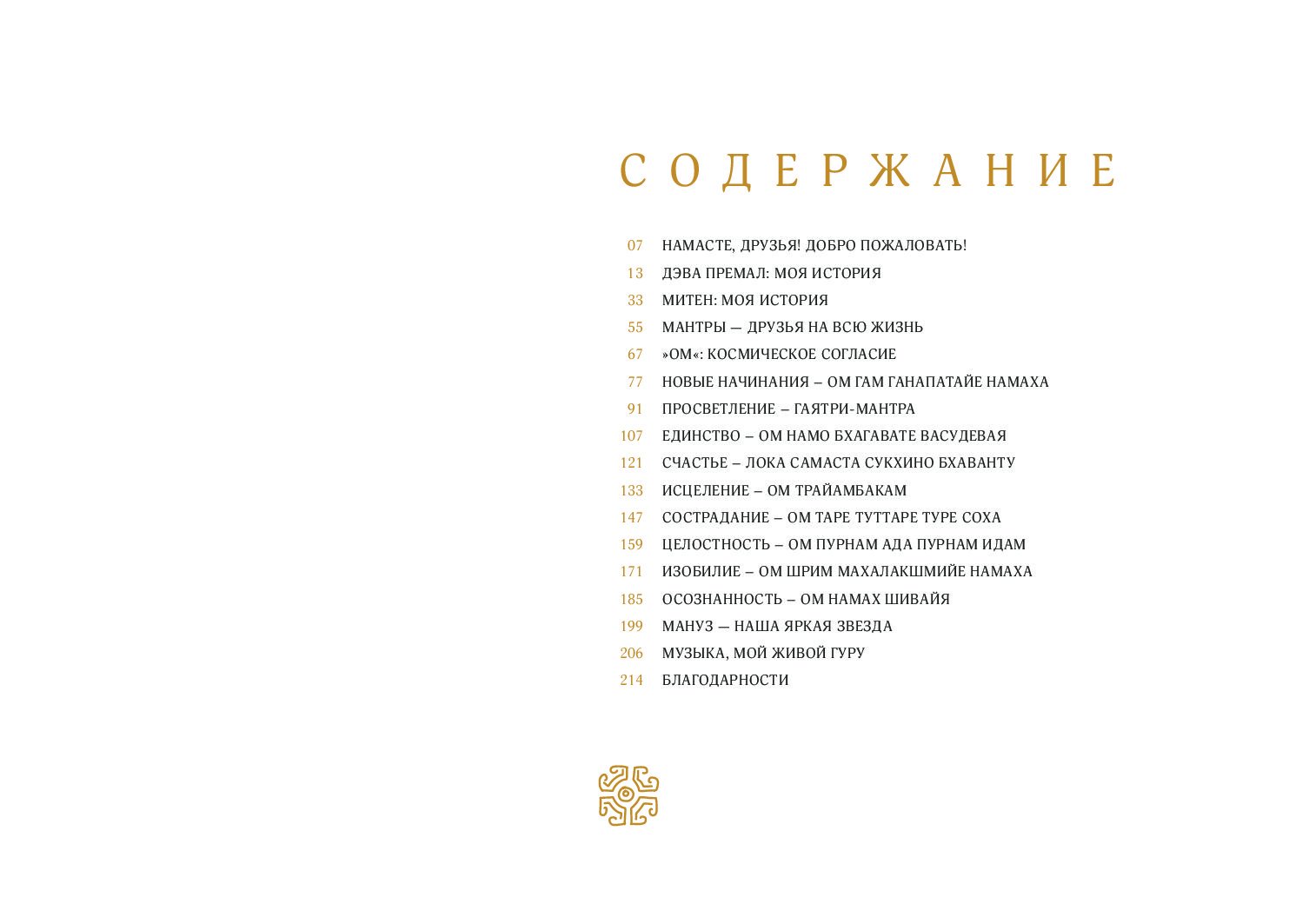 СОДЕРЖАНИЕ

07 НАМАСТЕ, ДРУЗЬЯ! ДОБРО ПОЖАЛОВАТЬ!
13 ДЭВА ПРЕМАЛ: МОЯ ИСТОРИЯ
33 МИТЕН: МОЯ ИСТОРИЯ
55 МАНТРЫ — ДРУЗЬЯ НА ВСЮ ЖИЗНЬ
67 »ОМ«: КОСМИЧЕСКОЕ СОГЛАСИЕ
77 НОВЫЕ НАЧИНАНИЯ – ОМ ГАМ ГАНАПАТАЙЕ НАМАХА
91 ПРОСВЕТЛЕНИЕ – ГАЯТРИ-МАНТРА
107 ЕДИНСТВО – ОМ НАМО БХАГАВАТЕ ВАСУДЕВАЯ
121 СЧАСТЬЕ – ЛОКА САМАСТА СУКХИНО БХАВАНТУ
133 ИСЦЕЛЕНИЕ – ОМ ТРАЙАМБАКАМ
147 СОСТРАДАНИЕ – ОМ ТАРЕ ТУТТАРЕ ТУРЕ СОХА
159 ЦЕЛОСТНОСТЬ – ОМ ПУРНАМ АДА ПУРНАМ ИДАМ
171 ИЗОБИЛИЕ – ОМ ШРИМ МАХАЛАКШМИЙЕ НАМАХА
185 ОСОЗНАННОСТЬ – ОМ НАМАХ ШИВАЙЯ
199 МАНУЗ — НАША ЯРКАЯ ЗВЕЗДА
206 МУЗЫКА, МОЙ ЖИВОЙ ГУРУ
214 БЛАГОДАРНОСТИ